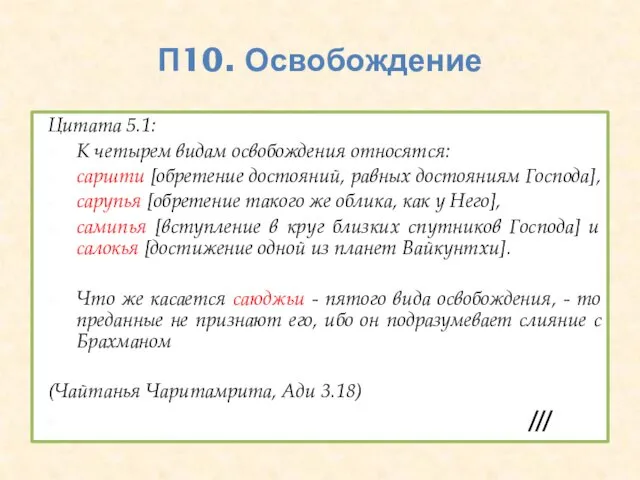 П10. Освобождение

Цитата 5.1:

К четырем видам освобождения относятся:

саршти [обретение достояний, равных достояниям Господа],

сарупья [обретение такого же облика, как у Него],

самипья [вступление в круг близких спутников Господа] и салокья [достижение одной из планет Вайкунтхи].

Что же касается саюджьи - пятого вида освобождения, - то преданные не признают его, ибо он подразумевает слияние с Брахманом

(Чайтанья Чаритамрита, Ади 3.18)

///